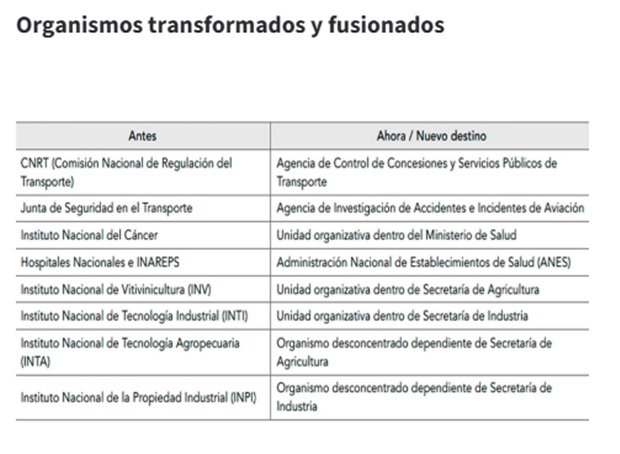 Organismos transformados y fusionados

| Antes | Ahora / Nuevo destino |
|---|---|
| CNRT (Comisión Nacional de Regulación del Transporte) | Agencia de Control de Concesiones y Servicios Públicos de Transporte |
| Junta de Seguridad en el Transporte | Agencia de Investigación de Accidentes e Incidentes de Aviación |
| Instituto Nacional del Cáncer | Unidad organizativa dentro del Ministerio de Salud |
| Hospitales Nacionales e INAREPS | Administración Nacional de Establecimientos de Salud (ANES) |
| Instituto Nacional de Vitivinicultura (INV) | Unidad organizativa dentro de Secretaría de Agricultura |
| Instituto Nacional de Tecnología Industrial (INTI) | Unidad organizativa dentro de Secretaría de Industria |
| Instituto Nacional de Tecnología Agropecuaria (INTA) | Organismo desconcentrado dependiente de Secretaría de Agricultura |
| Instituto Nacional de la Propiedad Industrial (INPI) | Organismo desconcentrado dependiente de Secretaría de Industria |